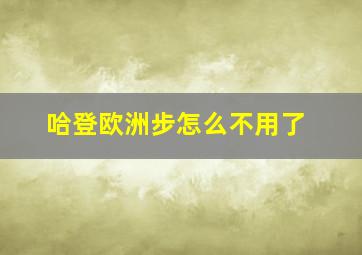 哈登欧洲步怎么不用了